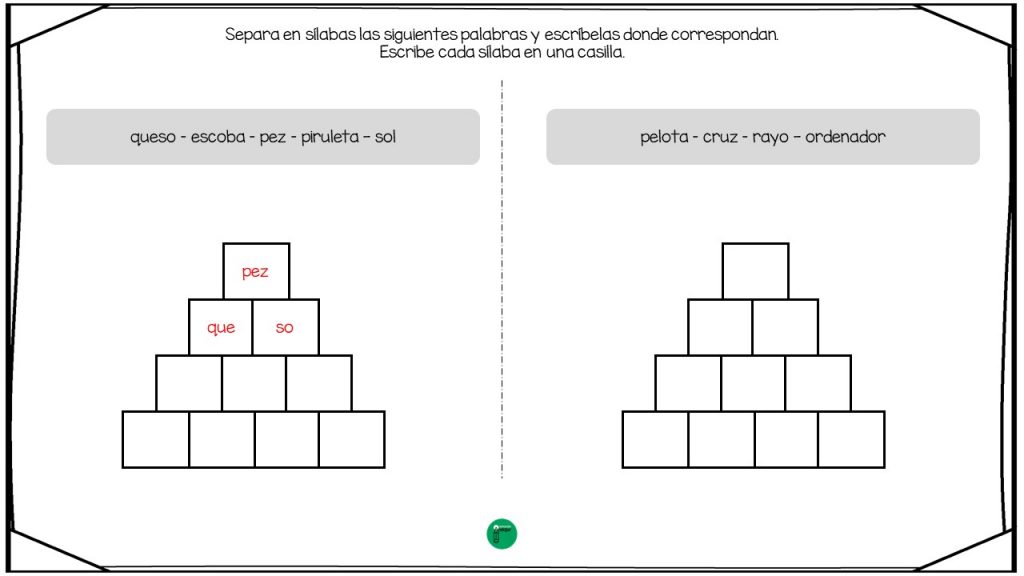 Separa en sílabas las siguientes palabras y escríbelas donde correspondan.
Escribe cada sílaba en una casilla.

queso - escoba - pez - piruleta - sol

pez

que so

pelota - cruz - rayo - ordenador